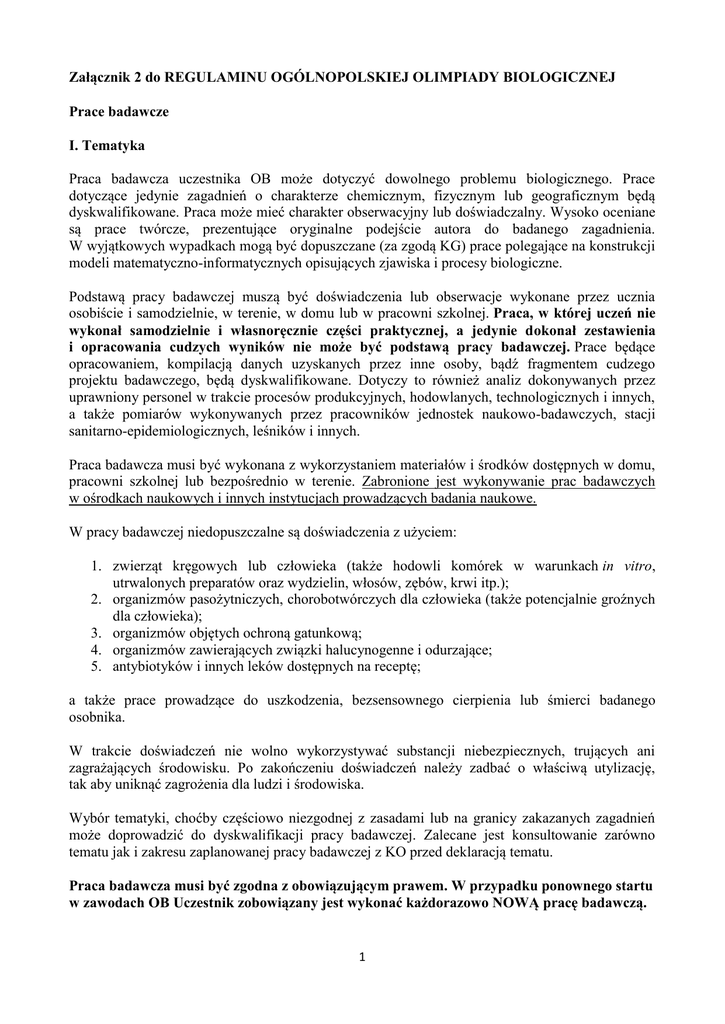 Załącznik 2 do REGULAMINU OGÓLNOPOLSKIEJ OLIMPIADY BIOLOGICZNEJ

Prace badawcze

I. Tematyka

Praca badawcza uczestnika OB może dotyczyć dowolnego problemu biologicznego. Prace dotyczące jedynie zagadnień o charakterze chemicznym, fizycznym lub geograficznym będą dyskwalifikowane. Praca może mieć charakter obserwacyjny lub doświadczalny. Wysoko oceniane są prace twórcze, prezentujące oryginalne podejście autora do badanego zagadnienia. W wyjątkowych wypadkach mogą być dopuszczane (za zgodą KG) prace polegające na konstrukcji modeli matematyczno-informatycznych opisujących zjawiska i procesy biologiczne.

Podstawą pracy badawczej muszą być doświadczenia lub obserwacje wykonane przez ucznia osobiście i samodzielnie, w terenie, w domu lub w pracowni szkolnej. Praca, w której uczeń nie wykonał samodzielnie i własnoręcznie części praktycznej, a jedynie dokonał zestawienia i opracowania cudzych wyników nie może być podstawą pracy badawczej. Prace będące opracowaniem, kompilacją danych uzyskanych przez inne osoby, bądź fragmentem cudzego projektu badawczego, będą dyskwalifikowane. Dotyczy to również analiz dokonywanych przez uprawniony personel w trakcie procesów produkcyjnych, hodowlanych, technologicznych i innych, a także pomiarów wykonywanych przez pracowników jednostek naukowo-badawczych, stacji sanitarno-epidemiologicznych, leśników i innych.

Praca badawcza musi być wykonana z wykorzystaniem materiałów i środków dostępnych w domu, pracowni szkolnej lub bezpośrednio w terenie. Zabronione jest wykonywanie prac badawczych w ośrodkach naukowych i innych instytucjach prowadzących badania naukowe.

W pracy badawczej niedopuszczalne są doświadczenia z użyciem:

1. zwierząt kręgowych lub człowieka (także hodowli komórek w warunkach in vitro, utrwalonych preparatów oraz wydzielin, włosów, zębów, krwi itp.);
2. organizmów pasożytniczych, chorobotwórczych dla człowieka (także potencjalnie groźnych dla człowieka);
3. organizmów objętych ochroną gatunkową;
4. organizmów zawierających związki halucynogenne i odurzające;
5. antybiotyków i innych leków dostępnych na receptę;

a także prace prowadzące do uszkodzenia, bezsensownego cierpienia lub śmierci badanego osobnika.

W trakcie doświadczeń nie wolno wykorzystywać substancji niebezpiecznych, trujących ani zagrażających środowisku. Po zakończeniu doświadczeń należy zadbać o właściwą utylizację, tak aby uniknąć zagrożenia dla ludzi i środowiska.

Wybór tematyki, choćby częściowo niezgodnej z zasadami lub na granicy zakazanych zagadnień może doprowadzić do dyskwalifikacji pracy badawczej. Zalecane jest konsultowanie zarówno tematu jak i zakresu zaplanowanej pracy badawczej z KO przed deklaracją tematu.

Praca badawcza musi być zgodna z obowiązującym prawem. W przypadku ponownego startu w zawodach OB Uczestnik zobowiązany jest wykonać każdorazowo NOWĄ pracę badawczą.

1